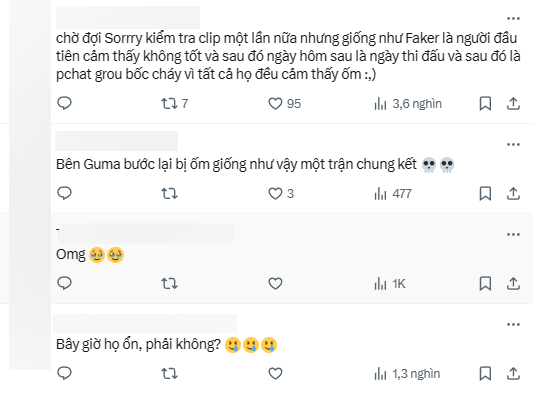 chờ đợi Sorrry kiểm tra clip một lần nữa nhưng giống như Faker là người đầu tiên cảm thấy không tốt và sau đó ngày hôm sau là ngày thi đấu và sau đó là pchat grou bốc cháy vì tất cả họ đều cảm thấy ốm :,)

7 95 3,6 nghìn

Bên Guma bước lại bị ốm giống như vậy một trận chung kết 💀💀

3 477

Omg 🥹🥹

1K

Bây giờ họ ổn, phải không? 🥲🥲🥲

1,3 nghìn